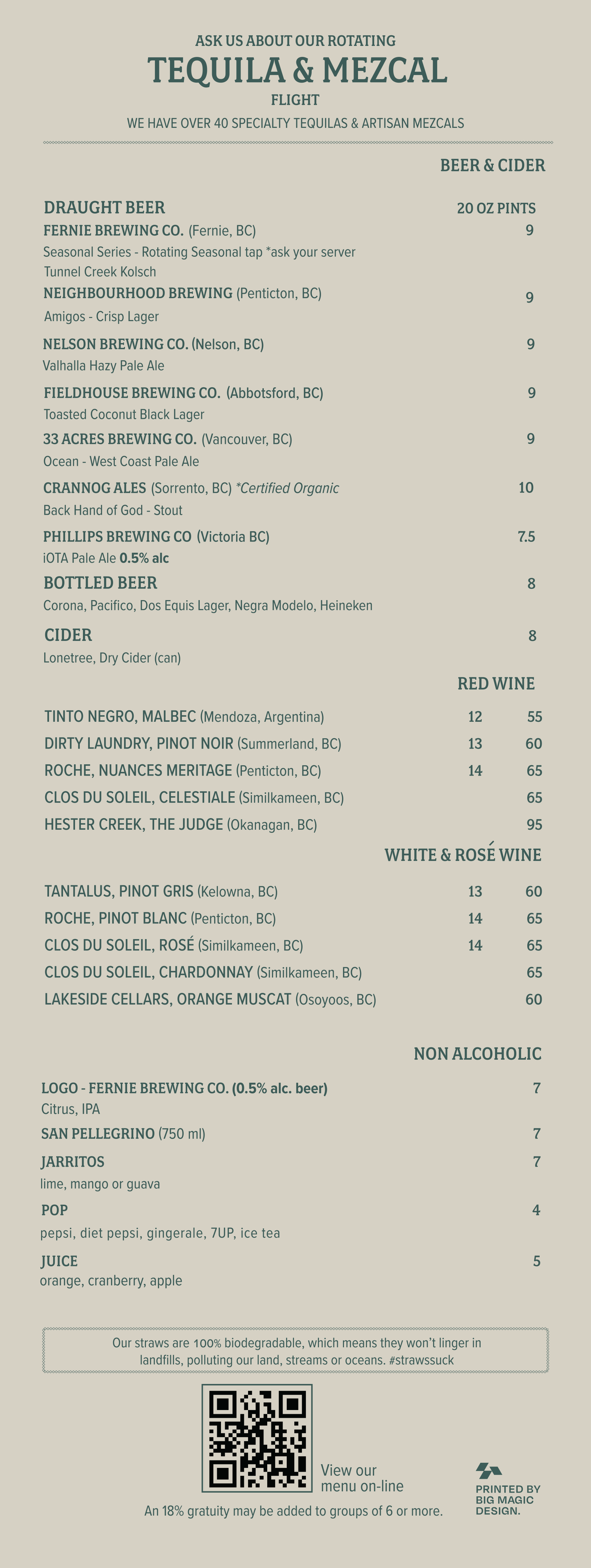 ASK US ABOUT OUR ROTATING
TEQUILA & MEZCAL
FLIGHT
WE HAVE OVER 40 SPECIALTY TEQUILAS & ARTISAN MEZCALS

BEER & CIDER

DRAUGHT BEER 20 OZ PINTS

FERNIE BREWING CO. (Fernie, BC) 9
Seasonal Series - Rotating Seasonal tap *ask your server
Tunnel Creek Kolsch

NEIGHBOURHOOD BREWING (Penticton, BC) 9
Amigos - Crisp Lager

NELSON BREWING CO. (Nelson, BC) 9
Valhalla Hazy Pale Ale

FIELDHOUSE BREWING CO. (Abbotsford, BC) 9
Toasted Coconut Black Lager

33 ACRES BREWING CO. (Vancouver, BC) 9
Ocean - West Coast Pale Ale

CRANNOG ALES (Sorrento, BC) *Certified Organic 10
Back Hand of God - Stout

PHILLIPS BREWING CO (Victoria BC) 7.5
iOTA Pale Ale 0.5% alc

BOTTLED BEER 8
Corona, Pacifico, Dos Equis Lager, Negra Modelo, Heineken

CIDER 8
Lonetree, Dry Cider (can)

RED WINE

TINTO NEGRO, MALBEC (Mendoza, Argentina) 12 55
DIRTY LAUNDRY, PINOT NOIR (Summerland, BC) 13 60
ROCHE, NUANCES MERITAGE (Penticton, BC) 14 65
CLOS DU SOLEIL, CELESTIALE (Similkameen, BC) 65
HESTER CREEK, THE JUDGE (Okanagan, BC) 95

WHITE & ROSÉ WINE

TANTALUS, PINOT GRIS (Kelowna, BC) 13 60
ROCHE, PINOT BLANC (Penticton, BC) 14 65
CLOS DU SOLEIL, ROSÉ (Similkameen, BC) 14 65
CLOS DU SOLEIL, CHARDONNAY (Similkameen, BC) 65
LAKESIDE CELLARS, ORANGE MUSCAT (Osoyoos, BC) 60

NON ALCOHOLIC

LOGO - FERNIE BREWING CO. (0.5% alc. beer) 7
Citrus, IPA

SAN PELLEGRINO (750 ml) 7

JARRITOS 7
lime, mango or guava

POP 4
pepsi, diet pepsi, gingerale, 7UP, ice tea

JUICE 5
orange, cranberry, apple

Our straws are 100% biodegradable, which means they won't linger in landfills, polluting our land, streams or oceans. #strawssuck

View our menu on-line

An 18% gratuity may be added to groups of 6 or more.

PRINTED BY BIG MAGIC DESIGN.